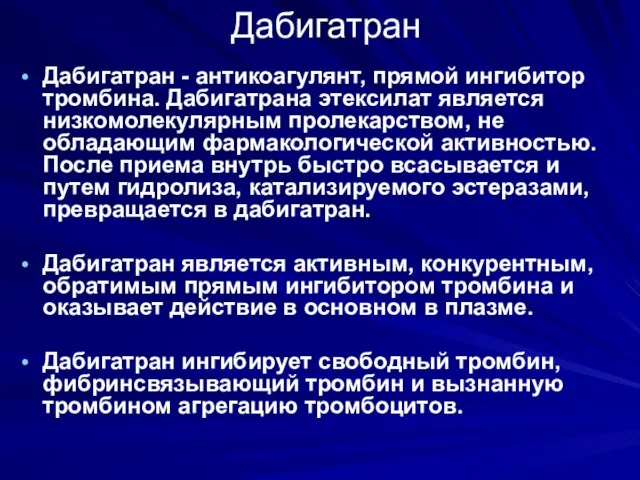 Дабигатран

• Дабигатран - антикоагулянт, прямой ингибитор тромбина. Дабигатрана этексилат является низкомолекулярным пролекарством, не обладающим фармакологической активностью. После приема внутрь быстро всасывается и путем гидролиза, катализируемого эстеразами, превращается в дабигатран.

• Дабигатран является активным, конкурентным, обратимым прямым ингибитором тромбина и оказывает действие в основном в плазме.

• Дабигатран ингибирует свободный тромбин, фибринсвязывающий тромбин и вызнанную тромбином агрегацию тромбоцитов.